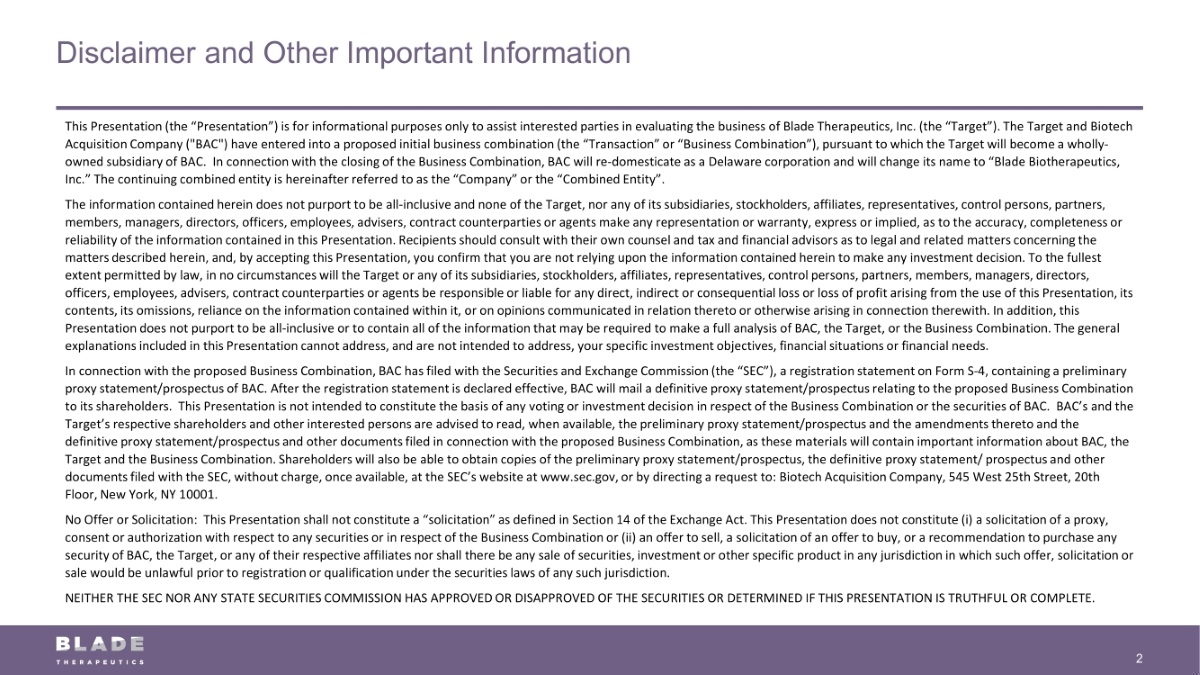 Disclaimer and Other Important Information

This Presentation (the “Presentation”) is for informational purposes only to assist interested parties in evaluating the business of Blade Therapeutics, Inc. (the “Target”). The Target and Biotech Acquisition Company ("BAC") have entered into a proposed initial business combination (the “Transaction” or “Business Combination”), pursuant to which the Target will become a wholly-owned subsidiary of BAC. In connection with the closing of the Business Combination, BAC will re-domesticate as a Delaware corporation and will change its name to “Blade Biotherapeutics, Inc.” The continuing combined entity is hereinafter referred to as the “Company” or the “Combined Entity”.

The information contained herein does not purport to be all-inclusive and none of the Target, nor any of its subsidiaries, stockholders, affiliates, representatives, control persons, partners, members, managers, directors, officers, employees, advisers, contract counterparties or agents make any representation or warranty, express or implied, as to the accuracy, completeness or reliability of the information contained in this Presentation. Recipients should consult with their own counsel and tax and financial advisors as to legal and related matters concerning the matters described herein, and, by accepting this Presentation, you confirm that you are not relying upon the information contained herein to make any investment decision. To the fullest extent permitted by law, in no circumstances will the Target or any of its subsidiaries, stockholders, affiliates, representatives, control persons, partners, members, managers, directors, officers, employees, advisers, contract counterparties or agents be responsible or liable for any direct, indirect or consequential loss or loss of profit arising from the use of this Presentation, its contents, its omissions, reliance on the information contained within it, or on opinions communicated in relation thereto or otherwise arising in connection therewith. In addition, this Presentation does not purport to be all-inclusive or to contain all of the information that may be required to make a full analysis of BAC, the Target, or the Business Combination. The general explanations included in this Presentation cannot address, and are not intended to address, your specific investment objectives, financial situations or financial needs.

In connection with the proposed Business Combination, BAC has filed with the Securities and Exchange Commission (the “SEC”), a registration statement on Form S-4, containing a preliminary proxy statement/prospectus of BAC. After the registration statement is declared effective, BAC will mail a definitive proxy statement/prospectus relating to the proposed Business Combination to its shareholders. This Presentation is not intended to constitute the basis of any voting or investment decision in respect of the Business Combination or the securities of BAC. BAC’s and the Target’s respective shareholders and other interested persons are advised to read, when available, the preliminary proxy statement/prospectus and the amendments thereto and the definitive proxy statement/prospectus and other documents filed in connection with the proposed Business Combination, as these materials will contain important information about BAC, the Target and the Business Combination. Shareholders will also be able to obtain copies of the preliminary proxy statement/prospectus, the definitive proxy statement/ prospectus and other documents filed with the SEC, without charge, once available, at the SEC’s website at www.sec.gov, or by directing a request to: Biotech Acquisition Company, 545 West 25th Street, 20th Floor, New York, NY 10001.

No Offer or Solicitation: This Presentation shall not constitute a “solicitation” as defined in Section 14 of the Exchange Act. This Presentation does not constitute (i) a solicitation of a proxy, consent or authorization with respect to any securities or in respect of the Business Combination or (ii) an offer to sell, a solicitation of an offer to buy, or a recommendation to purchase any security of BAC, the Target, or any of their respective affiliates nor shall there be any sale of securities, investment or other specific product in any jurisdiction in which such offer, solicitation or sale would be unlawful prior to registration or qualification under the securities laws of any such jurisdiction.

NEITHER THE SEC NOR ANY STATE SECURITIES COMMISSION HAS APPROVED OR DISAPPROVED OF THE SECURITIES OR DETERMINED IF THIS PRESENTATION IS TRUTHFUL OR COMPLETE.

BLADE
THERAPEUTICS

2